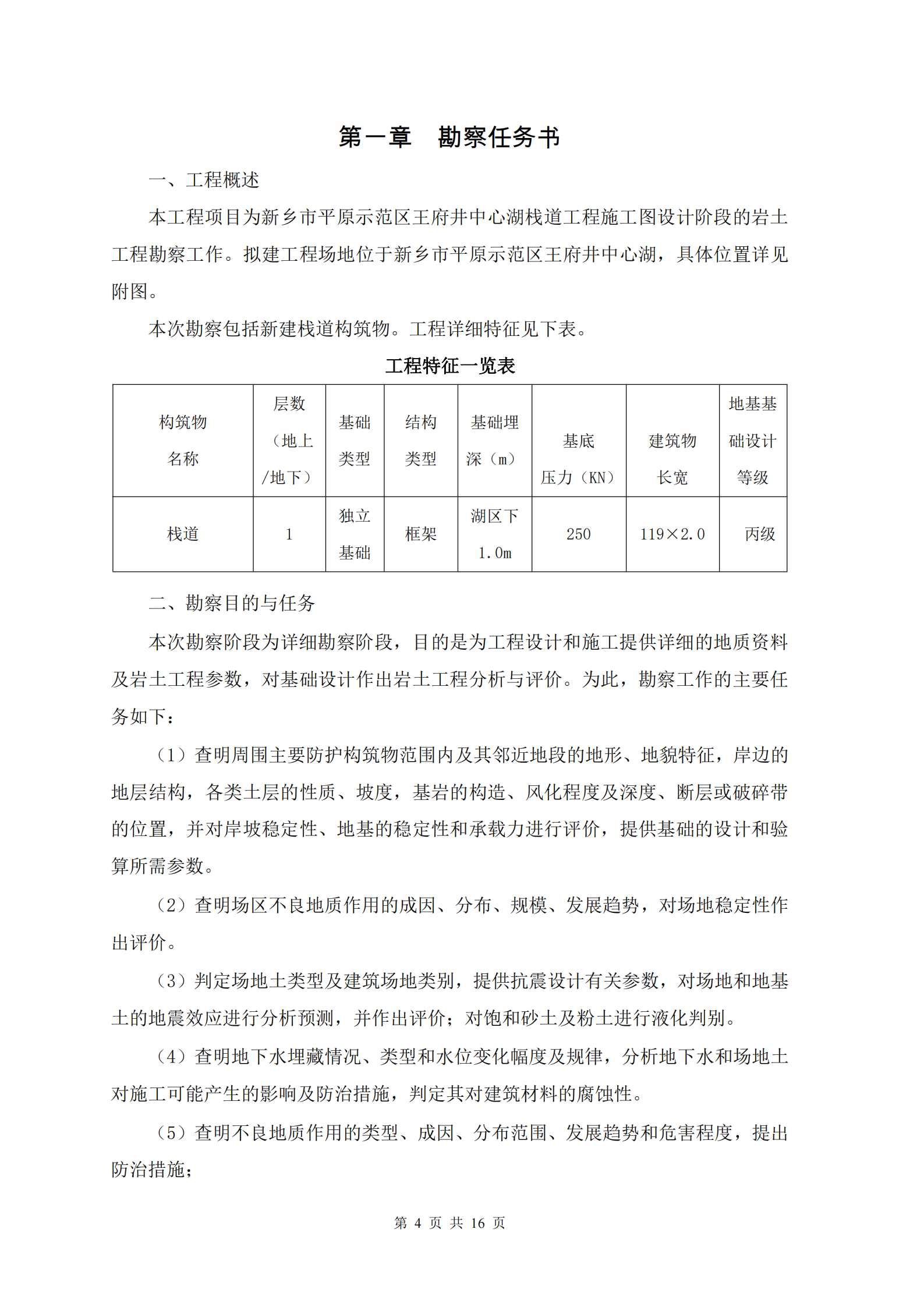 第一章　勘察任务书

一、工程概述

本工程项目为新乡市平原示范区王府井中心湖栈道工程施工图设计阶段的岩土工程勘察工作。拟建工程场地位于新乡市平原示范区王府井中心湖，具体位置详见附图。

本次勘察包括新建栈道构筑物。工程详细特征见下表。

工程特征一览表

| 构筑物名称 | 层数（地上/地下） | 基础类型 | 结构类型 | 基础埋深（m） | 基底压力（KN） | 建筑物长宽 | 地基基础设计等级 |
|---|---|---|---|---|---|---|---|
| 栈道 | 1 | 独立基础 | 框架 | 湖区下1.0m | 250 | 119×2.0 | 丙级 |

二、勘察目的与任务

本次勘察阶段为详细勘察阶段，目的是为工程设计和施工提供详细的地质资料及岩土工程参数，对基础设计作出岩土工程分析与评价。为此，勘察工作的主要任务如下：

（1）查明周围主要防护构筑物范围内及其邻近地段的地形、地貌特征，岸边的地层结构，各类土层的性质、坡度，基岩的构造、风化程度及深度、断层或破碎带的位置，并对岸坡稳定性、地基的稳定性和承载力进行评价，提供基础的设计和验算所需参数。

（2）查明场区不良地质作用的成因、分布、规模、发展趋势，对场地稳定性作出评价。

（3）判定场地土类型及建筑场地类别，提供抗震设计有关参数，对场地和地基土的地震效应进行分析预测，并作出评价；对饱和砂土及粉土进行液化判别。

（4）查明地下水埋藏情况、类型和水位变化幅度及规律，分析地下水和场地土对施工可能产生的影响及防治措施，判定其对建筑材料的腐蚀性。

（5）查明不良地质作用的类型、成因、分布范围、发展趋势和危害程度，提出防治措施；

第 4 页 共 16 页